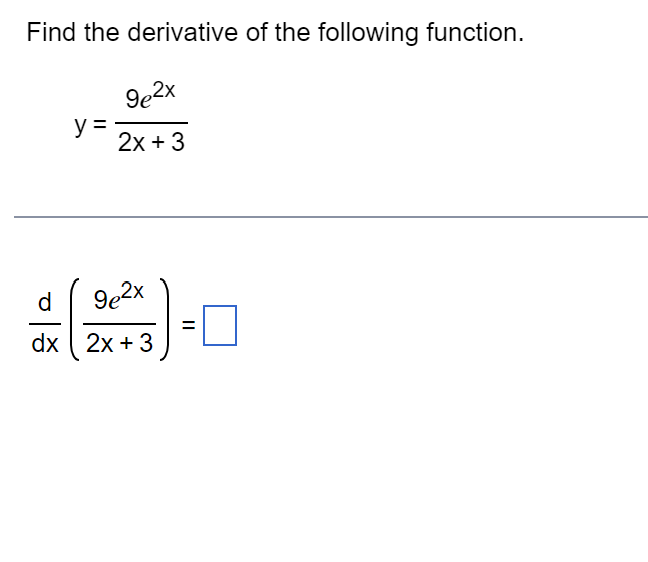 Find the derivative of the following function.

$y = \frac{9e^{2x}}{2x+3}$

$\frac{d}{dx}\left(\frac{9e^{2x}}{2x+3}\right) = \square$